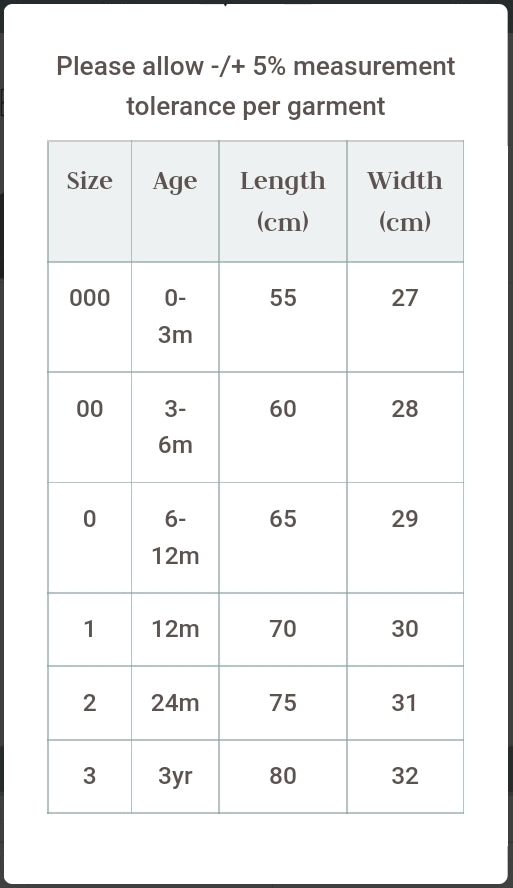 Please allow -/+ 5% measurement tolerance per garment

| Size | Age | Length (cm) | Width (cm) |
|---|---|---|---|
| 000 | 0-3m | 55 | 27 |
| 00 | 3-6m | 60 | 28 |
| 0 | 6-12m | 65 | 29 |
| 1 | 12m | 70 | 30 |
| 2 | 24m | 75 | 31 |
| 3 | 3yr | 80 | 32 |